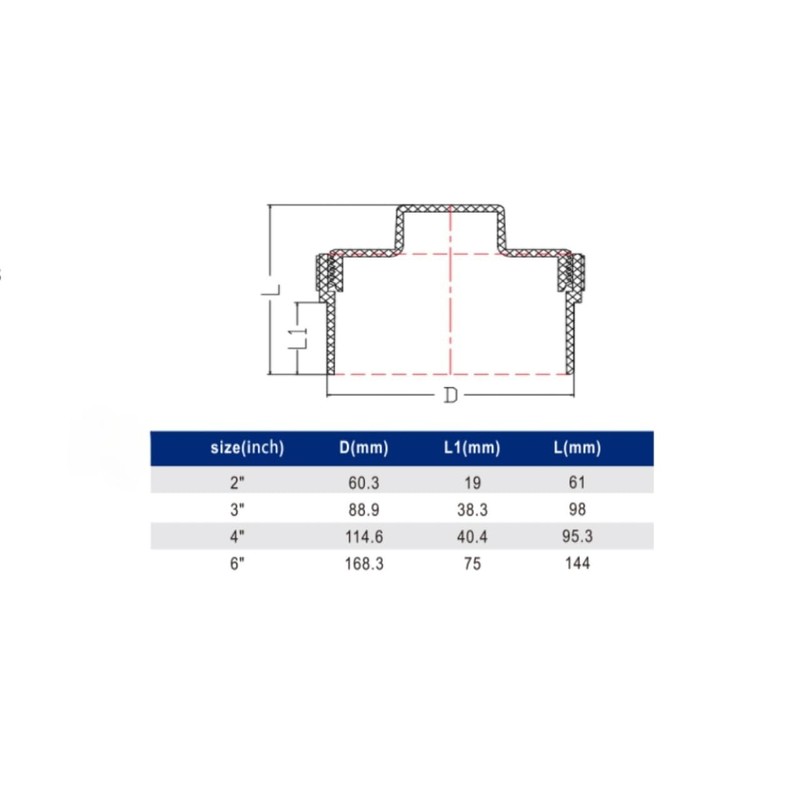 L

L1

D

| size(inch) | D(mm) | L1(mm) | L(mm) |
|---|---|---|---|
| 2" | 60.3 | 19 | 61 |
| 3" | 88.9 | 38.3 | 98 |
| 4" | 114.6 | 40.4 | 95.3 |
| 6" | 168.3 | 75 | 144 |